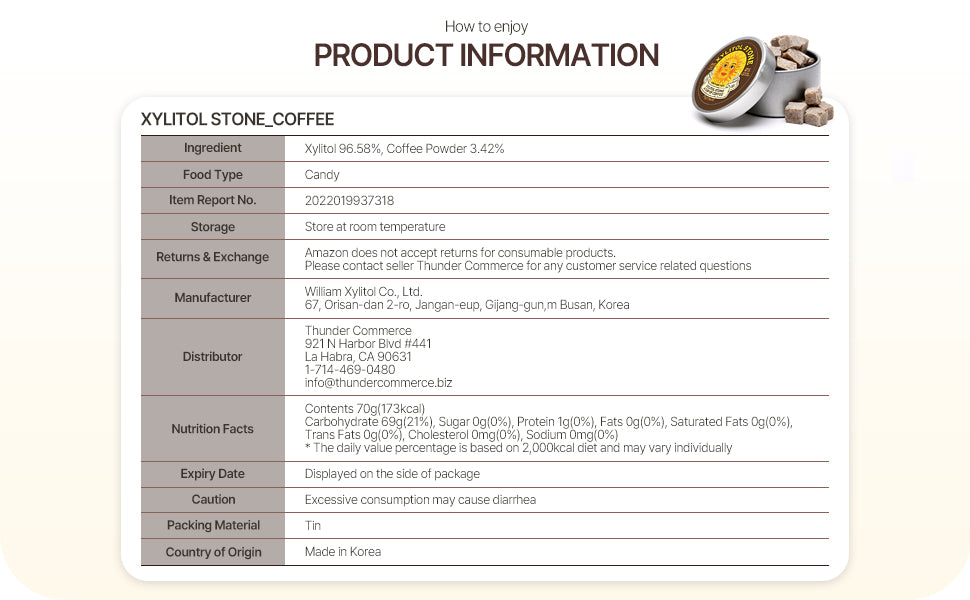 How to enjoy
PRODUCT INFORMATION

XYLITOL STONE

XYLITOL STONE_COFFEE

| Ingredient | Xylitol 96.58%, Coffee Powder 3.42% |
|---|---|
| Food Type | Candy |
| Item Report No. | 2022019937318 |
| Storage | Store at room temperature |
| Returns & Exchange | Amazon does not accept returns for consumable products. Please contact seller Thunder Commerce for any customer service related questions |
| Manufacturer | William Xylitol Co., Ltd. 67, Orisan-dan 2-ro, Jangan-eup, Gijang-gun,m Busan, Korea |
| Distributor | Thunder Commerce 921 N Harbor Blvd #441 La Habra, CA 90631 1-714-469-0480 info@thundercommerce.biz |
| Nutrition Facts | Contents 70g(173kcal) Carbohydrate 69g(21%), Sugar 0g(0%), Protein 1g(0%), Fats 0g(0%), Saturated Fats 0g(0%), Trans Fats 0g(0%), Cholesterol 0mg(0%), Sodium 0mg(0%) * The daily value percentage is based on 2,000kcal diet and may vary individually |
| Expiry Date | Displayed on the side of package |
| Caution | Excessive consumption may cause diarrhea |
| Packing Material | Tin |
| Country of Origin | Made in Korea |